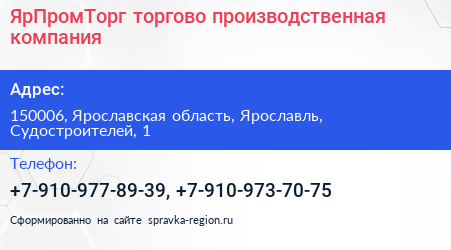 ЯрПромТорг торгово производственная компания

Адрес:

150006, Ярославская область, Ярославль, Судостроителей, 1

Телефон:

+7-910-977-89-39, +7-910-973-70-75

Сформированно на сайте spravka-region.ru